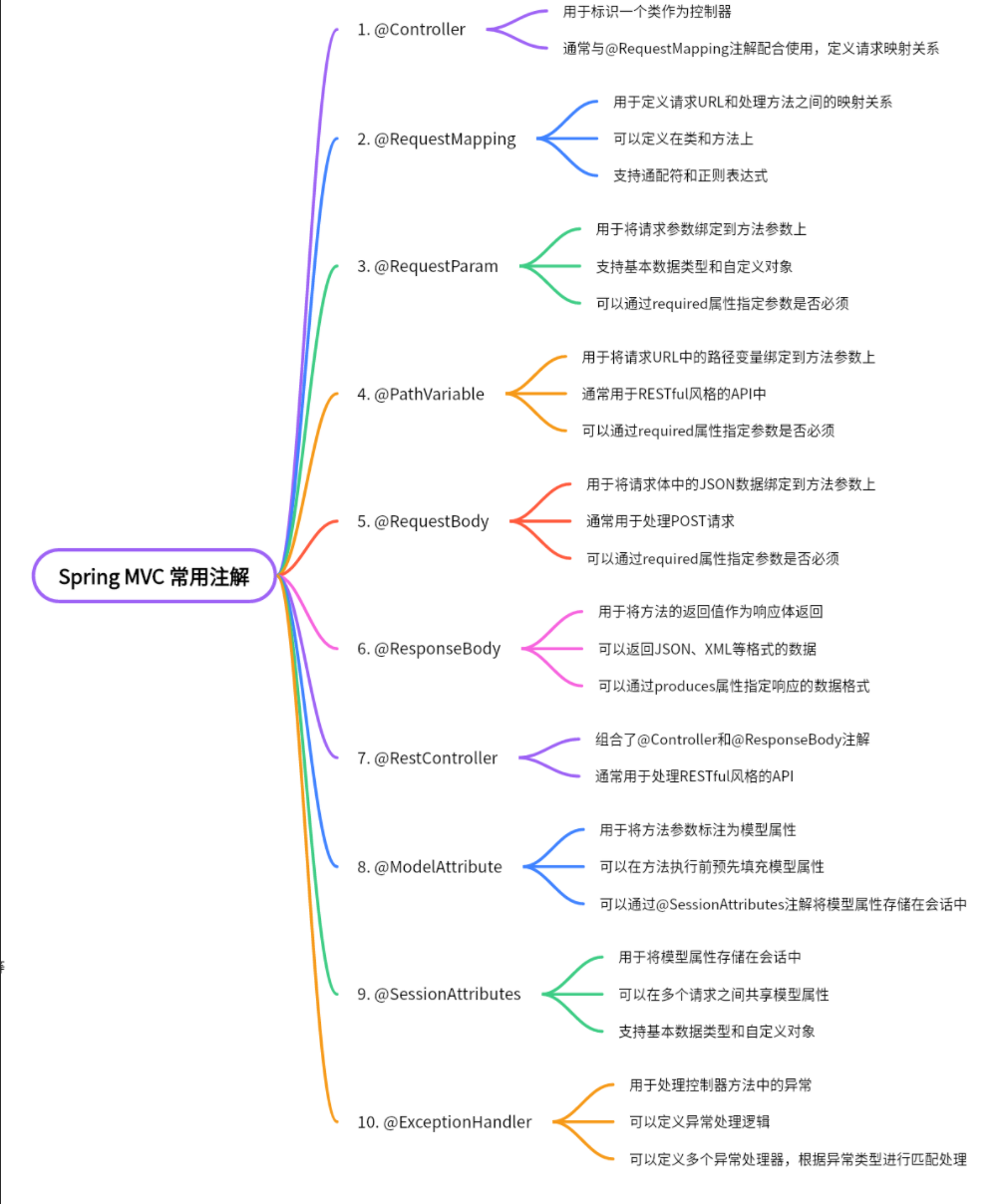 Spring MVC 常用注解

1. @Controller
用于标识一个类作为控制器
通常与@RequestMapping注解配合使用，定义请求映射关系

2. @RequestMapping
用于定义请求URL和处理方法之间的映射关系
可以定义在类和方法上
支持通配符和正则表达式

3. @RequestParam
用于将请求参数绑定到方法参数上
支持基本数据类型和自定义对象
可以通过required属性指定参数是否必须

4. @PathVariable
用于将请求URL中的路径变量绑定到方法参数上
通常用于RESTful风格的API中
可以通过required属性指定参数是否必须

5. @RequestBody
用于将请求体中的JSON数据绑定到方法参数上
通常用于处理POST请求
可以通过required属性指定参数是否必须

6. @ResponseBody
用于将方法的返回值作为响应体返回
可以返回JSON、XML等格式的数据
可以通过produces属性指定响应的数据格式

7. @RestController
组合了@Controller和@ResponseBody注解
通常用于处理RESTful风格的API

8. @ModelAttribute
用于将方法参数标注为模型属性
可以在方法执行前预先填充模型属性
可以通过@SessionAttributes注解将模型属性存储在会话中

9. @SessionAttributes
用于将模型属性存储在会话中
可以在多个请求之间共享模型属性
支持基本数据类型和自定义对象

10. @ExceptionHandler
用于处理控制器方法中的异常
可以定义异常处理逻辑
可以定义多个异常处理器，根据异常类型进行匹配处理